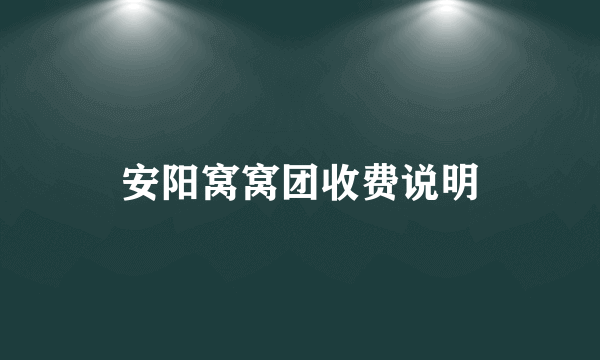 安阳窝窝团收费说明